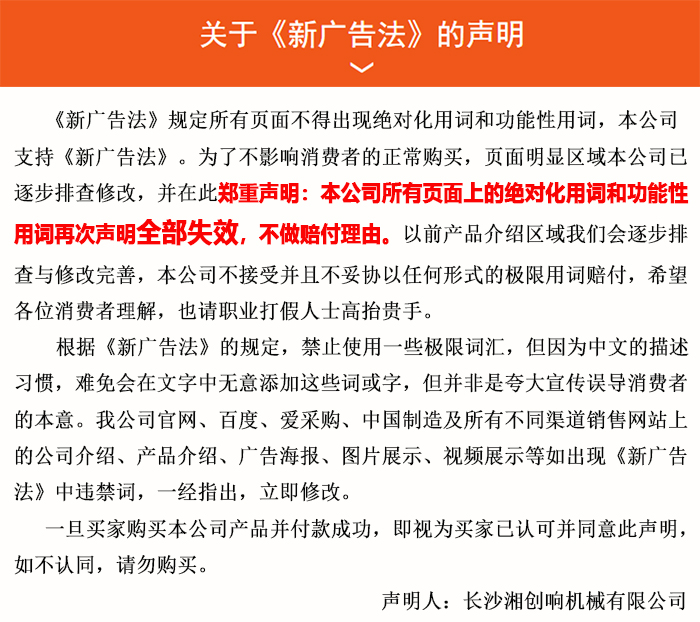 关于《新广告法》的声明

《新广告法》规定所有页面不得出现绝对化用词和功能性用词，本公司支持《新广告法》。为了不影响消费者的正常购买，页面明显区域本公司已逐步排查修改，并在此郑重声明：本公司所有页面上的绝对化用词和功能性用词再次声明全部失效，不做赔付理由。以前产品介绍区域我们会逐步排查与修改完善，本公司不接受并且不妥协以任何形式的极限用词赔付，希望各位消费者理解，也请职业打假人士高抬贵手。

根据《新广告法》的规定，禁止使用一些极限词汇，但因为中文的描述习惯，难免会在文字中无意添加这些词或字，但并非是夸大宣传误导消费者的本意。我公司官网、百度、爱采购、中国制造及所有不同渠道销售网站上的公司介绍、产品介绍、广告海报、图片展示、视频展示等如出现《新广告法》中违禁词，一经指出，立即修改。

一旦买家购买本公司产品并付款成功，即视为买家已认可并同意此声明，如不认同，请勿购买。

声明人：长沙湘创响机械有限公司